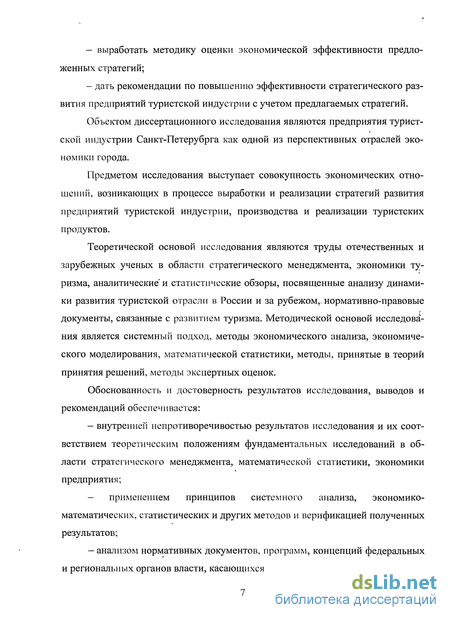 – выработать методику оценки экономической эффективности предложенных стратегий;

– дать рекомендации по повышению эффективности стратегического развития предприятий туристской индустрии с учетом предлагаемых стратегий.

Объектом диссертационного исследования являются предприятия туристской индустрии Санкт-Петербурга как одной из перспективных отраслей экономики города.

Предметом исследования выступает совокупность экономических отношений, возникающих в процессе выработки и реализации стратегий развития предприятий туристской индустрии, производства и реализации туристских продуктов.

Теоретической основой исследования являются труды отечественных и зарубежных ученых в области стратегического менеджмента, экономики туризма, аналитические и статистические обзоры, посвященные анализу динамики развития туристской отрасли в России и за рубежом, нормативно-правовые документы, связанные с развитием туризма. Методической основой исследования является системный подход, методы экономического анализа, экономического моделирования, математической статистики, методы, принятые в теории принятия решений, методы экспертных оценок.

Обоснованность и достоверность результатов исследования, выводов и рекомендаций обеспечивается:

– внутренней непротиворечивостью результатов исследования и их соответствием теоретическим положениям фундаментальных исследований в области стратегического менеджмента, математической статистики, экономики предприятия;

– применением принципов системного анализа, экономико-математических, статистических и других методов и верификацией полученных результатов;

– анализом нормативных документов, программ, концепций федеральных и региональных органов власти, касающихся

7

dsLib.net
библиотека диссертаций